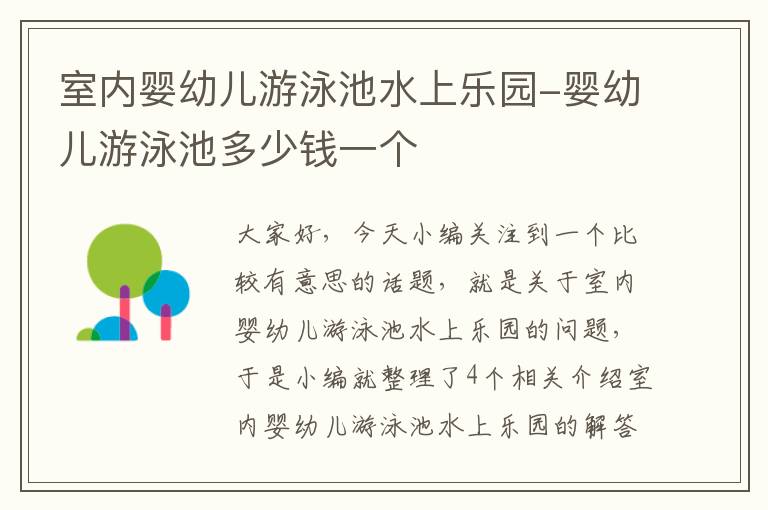 室内婴幼儿游泳池水上乐园-婴幼儿游泳池多少钱一个

大家好，今天小编关注到一个比较有意思的话题，就是关于室内婴幼儿游泳池水上乐园的问题，于是小编就整理了4个相关介绍室内婴幼儿游泳池水上乐园的解答